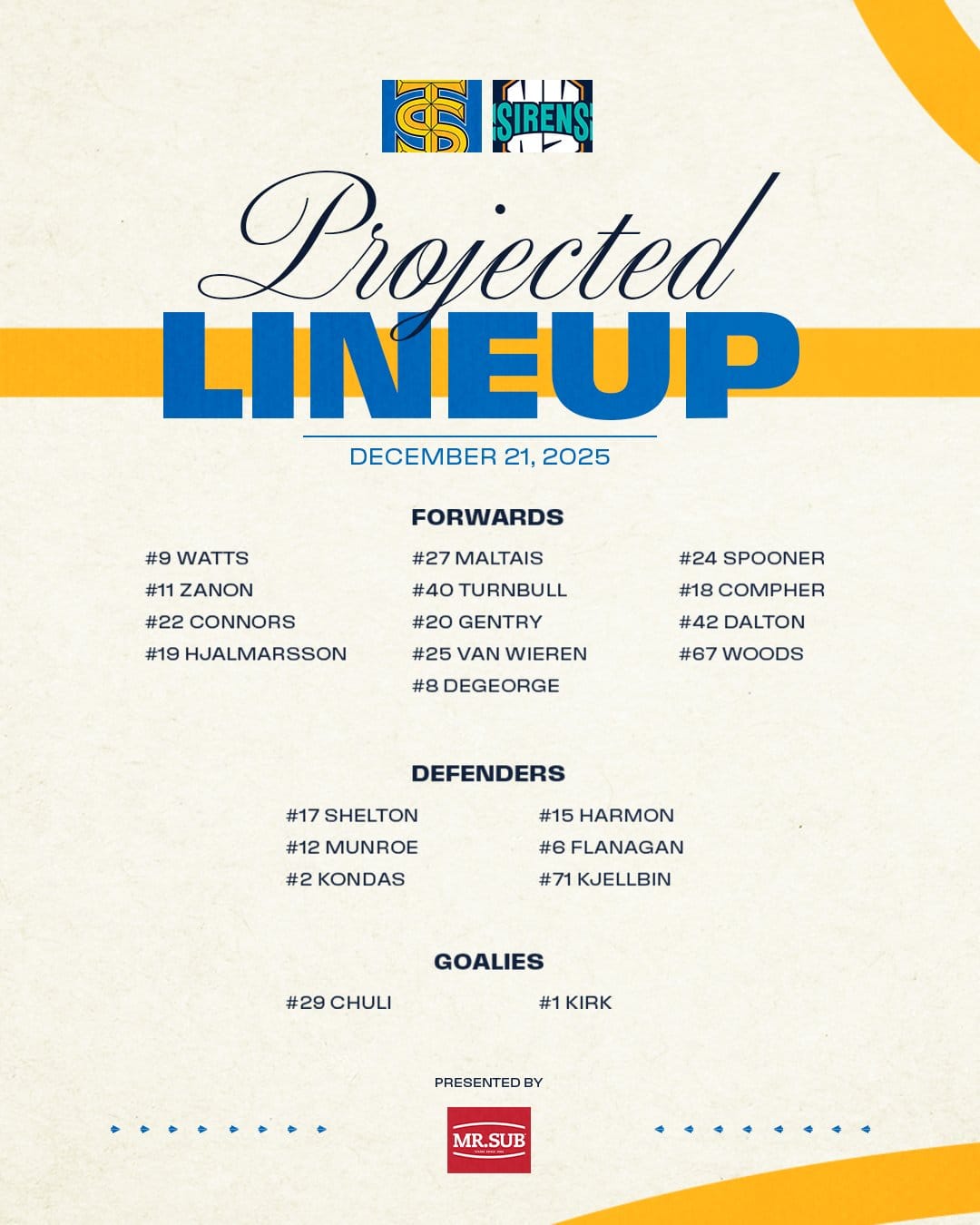 SIRENS

Projected
LINEUP

DECEMBER 21, 2025

FORWARDS

#9 WATTS
#11 ZANON
#22 CONNORS
#19 HJALMARSSON

#27 MALTAIS
#40 TURNBULL
#20 GENTRY
#25 VAN WIEREN
#8 DEGEORGE

#24 SPOONER
#18 COMPHER
#42 DALTON
#67 WOODS

DEFENDERS

#17 SHELTON
#12 MUNROE
#2 KONDAS

#15 HARMON
#6 FLANAGAN
#71 KJELLBIN

GOALIES

#29 CHULI

#1 KIRK

PRESENTED BY

MR.SUB